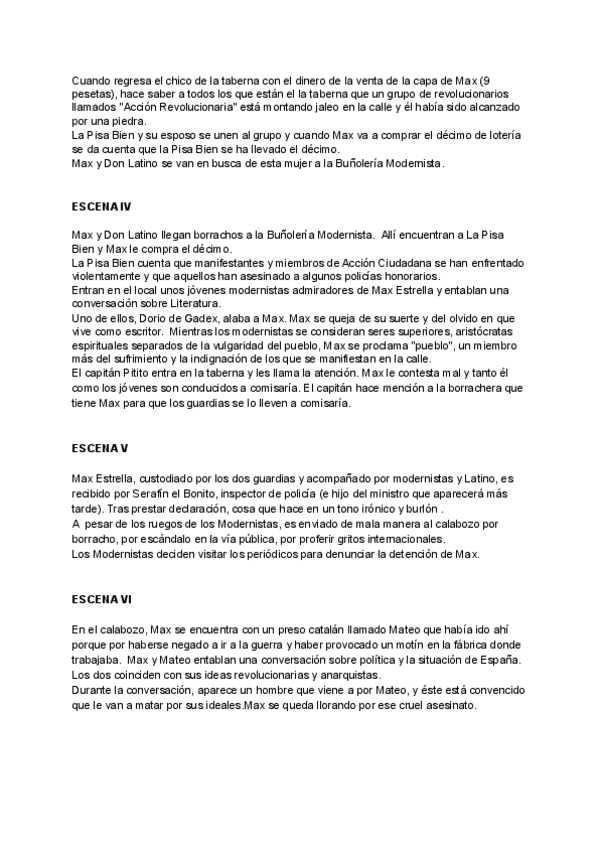 Cuando regresa el chico de la taberna con el dinero de la venta de la capa de Max (9 pesetas), hace saber a todos los que están el la taberna que un grupo de revolucionarios llamados "Acción Revolucionaria" está montando jaleo en la calle y él había sido alcanzado por una piedra.
La Pisa Bien y su esposo se unen al grupo y cuando Max va a comprar el décimo de lotería se da cuenta que la Pisa Bien se ha llevado el décimo.
Max y Don Latino se van en busca de esta mujer a la Buñolería Modernista.

ESCENA IV

Max y Don Latino llegan borrachos a la Buñolería Modernista. Allí encuentran a La Pisa Bien y Max le compra el décimo.
La Pisa Bien cuenta que manifestantes y miembros de Acción Ciudadana se han enfrentado violentamente y que aquellos han asesinado a algunos policías honorarios.
Entran en el local unos jóvenes modernistas admiradores de Max Estrella y entablan una conversación sobre Literatura.
Uno de ellos, Dorio de Gadex, alaba a Max. Max se queja de su suerte y del olvido en que vive como escritor. Mientras los modernistas se consideran seres superiores, aristócratas espirituales separados de la vulgaridad del pueblo, Max se proclama "pueblo", un miembro más del sufrimiento y la indignación de los que se manifiestan en la calle.
El capitán Pitito entra en la taberna y les llama la atención. Max le contesta mal y tanto él como los jóvenes son conducidos a comisaría. El capitán hace mención a la borrachera que tiene Max para que los guardias se lo lleven a comisaría.

ESCENA V

Max Estrella, custodiado por los dos guardias y acompañado por modernistas y Latino, es recibido por Serafín el Bonito, inspector de policía (e hijo del ministro que aparecerá más tarde). Tras prestar declaración, cosa que hace en un tono irónico y burlón .
A pesar de los ruegos de los Modernistas, es enviado de mala manera al calabozo por borracho, por escándalo en la vía pública, por proferir gritos internacionales.
Los Modernistas deciden visitar los periódicos para denunciar la detención de Max.

ESCENA VI

En el calabozo, Max se encuentra con un preso catalán llamado Mateo que había ido ahí porque por haberse negado a ir a la guerra y haber provocado un motín en la fábrica donde trabajaba. Max y Mateo entablan una conversación sobre política y la situación de España.
Los dos coinciden con sus ideas revolucionarias y anarquistas.
Durante la conversación, aparece un hombre que viene a por Mateo, y éste está convencido que le van a matar por sus ideales.Max se queda llorando por ese cruel asesinato.